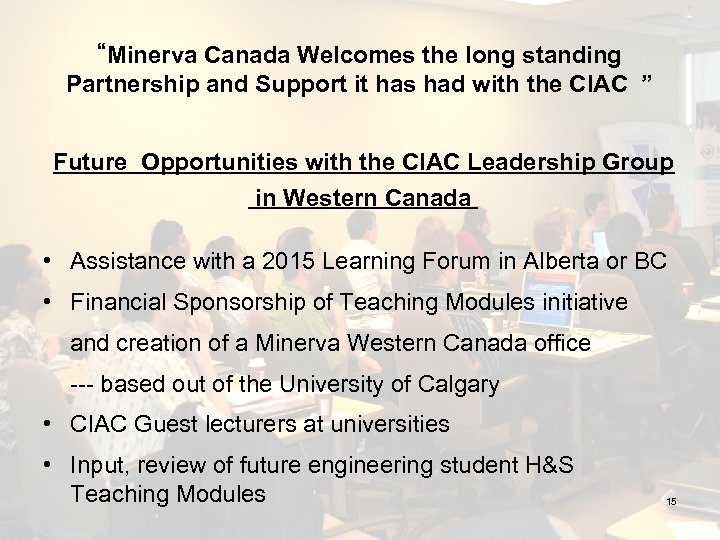 “Minerva Canada Welcomes the long standing Partnership and Support it has had with the CIAC ”

Future Opportunities with the CIAC Leadership Group in Western Canada

• Assistance with a 2015 Learning Forum in Alberta or BC
• Financial Sponsorship of Teaching Modules initiative and creation of a Minerva Western Canada office --- based out of the University of Calgary
• CIAC Guest lecturers at universities
• Input, review of future engineering student H&S Teaching Modules

15